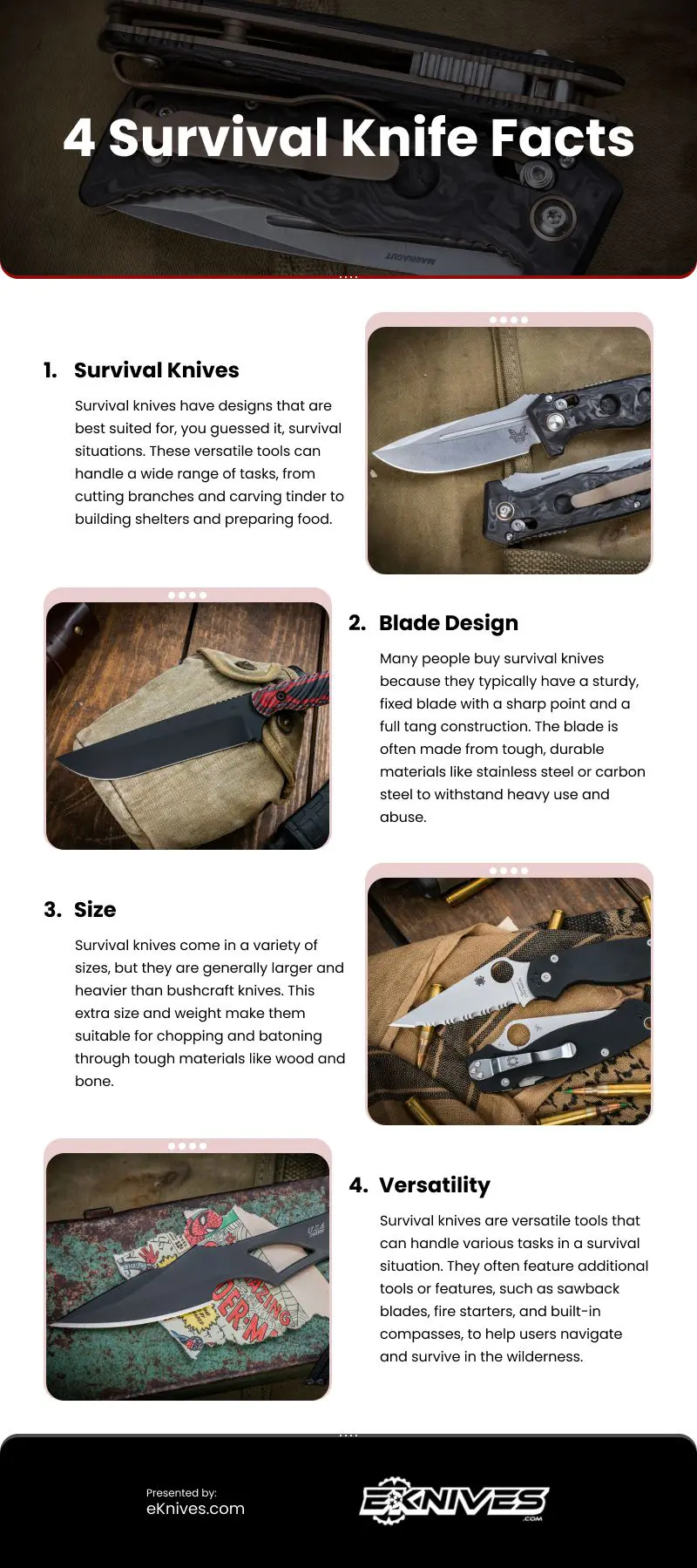 4 Survival Knife Facts

1. Survival Knives

Survival knives have designs that are best suited for, you guessed it, survival situations. These versatile tools can handle a wide range of tasks, from cutting branches and carving tinder to building shelters and preparing food.

2. Blade Design

Many people buy survival knives because they typically have a sturdy, fixed blade with a sharp point and a full tang construction. The blade is often made from tough, durable materials like stainless steel or carbon steel to withstand heavy use and abuse.

3. Size

Survival knives come in a variety of sizes, but they are generally larger and heavier than bushcraft knives. This extra size and weight make them suitable for chopping and batoning through tough materials like wood and bone.

4. Versatility

Survival knives are versatile tools that can handle various tasks in a survival situation. They often feature additional tools or features, such as sawback blades, fire starters, and built-in compasses, to help users navigate and survive in the wilderness.

Presented by:
eKnives.com

EKNIVES .COM